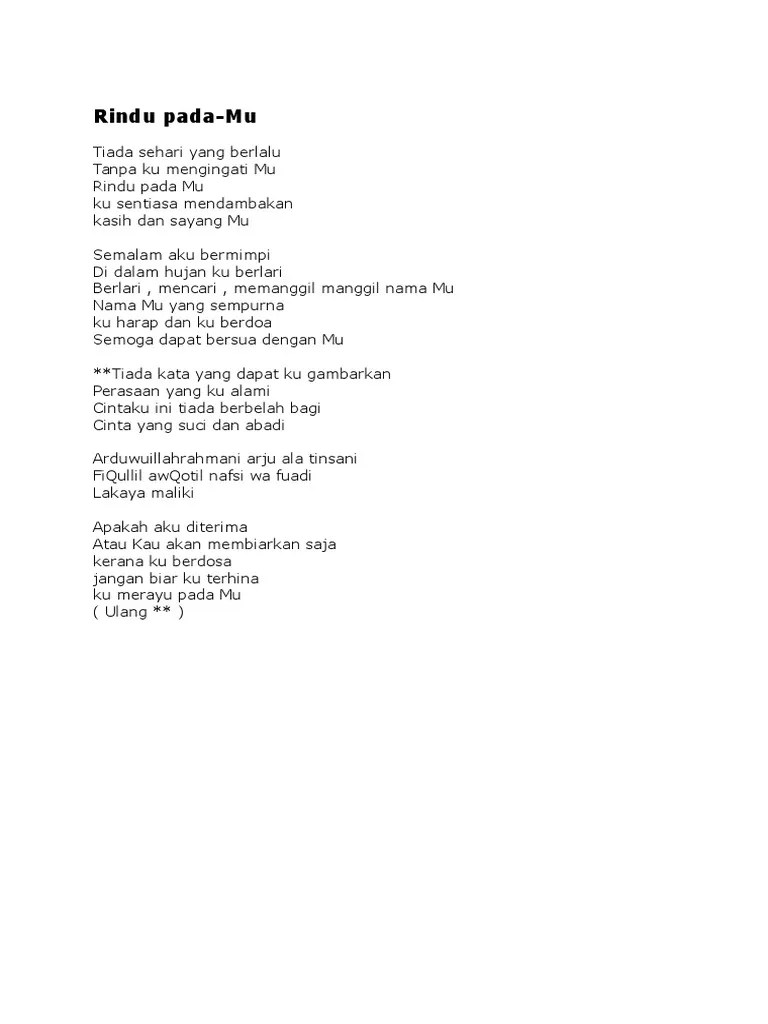 Rindu pada-Mu

Tiada sehari yang berlalu
Tanpa ku mengingati Mu
Rindu pada Mu
ku sentiasa mendambakan
kasih dan sayang Mu

Semalam aku bermimpi
Di dalam hujan ku berlari
Berlari , mencari , memanggil manggil nama Mu
Nama Mu yang sempurna
ku harap dan ku berdoa
Semoga dapat bersua dengan Mu

**Tiada kata yang dapat ku gambarkan
Perasaan yang ku alami
Cintaku ini tiada berbelah bagi
Cinta yang suci dan abadi

Arduwuillahrahmani arju ala tinsani
FiQullil awQotil nafsi wa fuadi
Lakaya maliki

Apakah aku diterima
Atau Kau akan membiarkan saja
kerana ku berdosa
jangan biar ku terhina
ku merayu pada Mu
( Ulang ** )